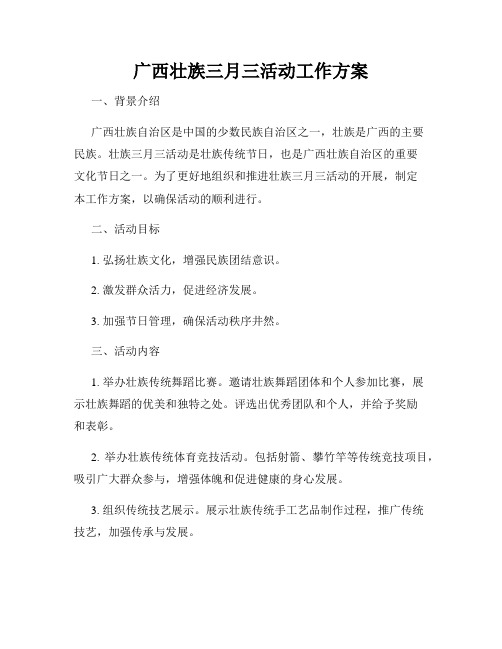 广西壮族三月三活动工作方案

一、背景介绍

广西壮族自治区是中国的少数民族自治区之一，壮族是广西的主要民族。壮族三月三活动是壮族传统节日，也是广西壮族自治区的重要文化节日之一。为了更好地组织和推进壮族三月三活动的开展，制定本工作方案，以确保活动的顺利进行。

二、活动目标

1. 弘扬壮族文化，增强民族团结意识。

2. 激发群众活力，促进经济发展。

3. 加强节日管理，确保活动秩序井然。

三、活动内容

1. 举办壮族传统舞蹈比赛。邀请壮族舞蹈团体和个人参加比赛，展示壮族舞蹈的优美和独特之处。评选出优秀团队和个人，并给予奖励和表彰。

2. 举办壮族传统体育竞技活动。包括射箭、攀竹竿等传统竞技项目，吸引广大群众参与，增强体魄和促进健康的身心发展。

3. 组织传统技艺展示。展示壮族传统手工艺品制作过程，推广传统技艺，加强传承与发展。